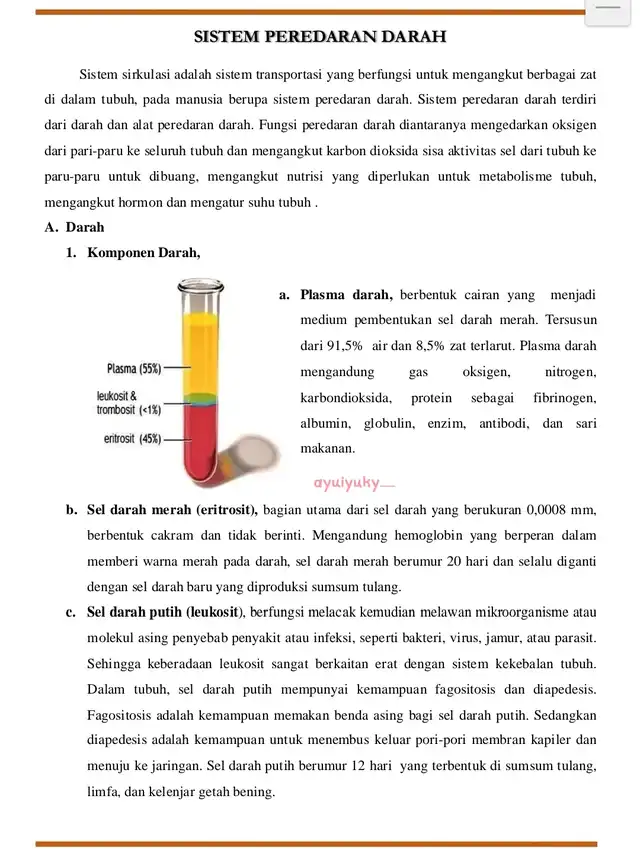 SISTEM PEREDARAN DARAH

Sistem sirkulasi adalah sistem transportasi yang berfungsi untuk mengangkut berbagai zat di dalam tubuh, pada manusia berupa sistem peredaran darah. Sistem peredaran darah terdiri dari darah dan alat peredaran darah. Fungsi peredaran darah diantaranya mengedarkan oksigen dari pari-paru ke seluruh tubuh dan mengangkut karbon dioksida sisa aktivitas sel dari tubuh ke paru-paru untuk dibuang, mengangkut nutrisi yang diperlukan untuk metabolisme tubuh, mengangkut hormon dan mengatur suhu tubuh .

A. Darah

1. Komponen Darah,

Plasma (55%)
leukosit & trombosit (<1%)
eritrosit (45%)

a. Plasma darah, berbentuk cairan yang menjadi medium pembentukan sel darah merah. Tersusun dari 91,5% air dan 8,5% zat terlarut. Plasma darah mengandung gas oksigen, nitrogen, karbondioksida, protein sebagai fibrinogen, albumin, globulin, enzim, antibodi, dan sari makanan.

ayuiyuky

b. Sel darah merah (eritrosit), bagian utama dari sel darah yang berukuran 0,0008 mm, berbentuk cakram dan tidak berinti. Mengandung hemoglobin yang berperan dalam memberi warna merah pada darah, sel darah merah berumur 20 hari dan selalu diganti dengan sel darah baru yang diproduksi sumsum tulang.

c. Sel darah putih (leukosit), berfungsi melacak kemudian melawan mikroorganisme atau molekul asing penyebab penyakit atau infeksi, seperti bakteri, virus, jamur, atau parasit. Sehingga keberadaan leukosit sangat berkaitan erat dengan sistem kekebalan tubuh. Dalam tubuh, sel darah putih mempunyai kemampuan fagositosis dan diapedesis. Fagositosis adalah kemampuan memakan benda asing bagi sel darah putih. Sedangkan diapedesis adalah kemampuan untuk menembus keluar pori-pori membran kapiler dan menuju ke jaringan. Sel darah putih berumur 12 hari yang terbentuk di sumsum tulang, limfa, dan kelenjar getah bening.